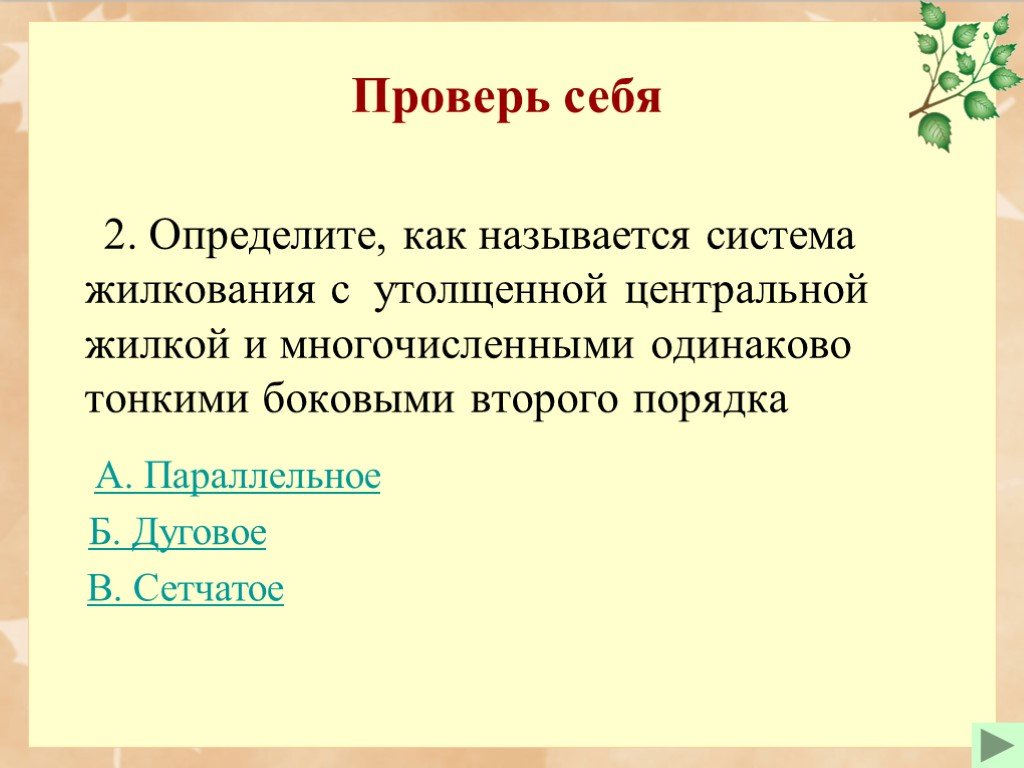 Проверь себя

2. Определите, как называется система жилкования с утолщенной центральной жилкой и многочисленными одинаково тонкими боковыми второго порядка

А. Параллельное

Б. Дуговое

В. Сетчатое